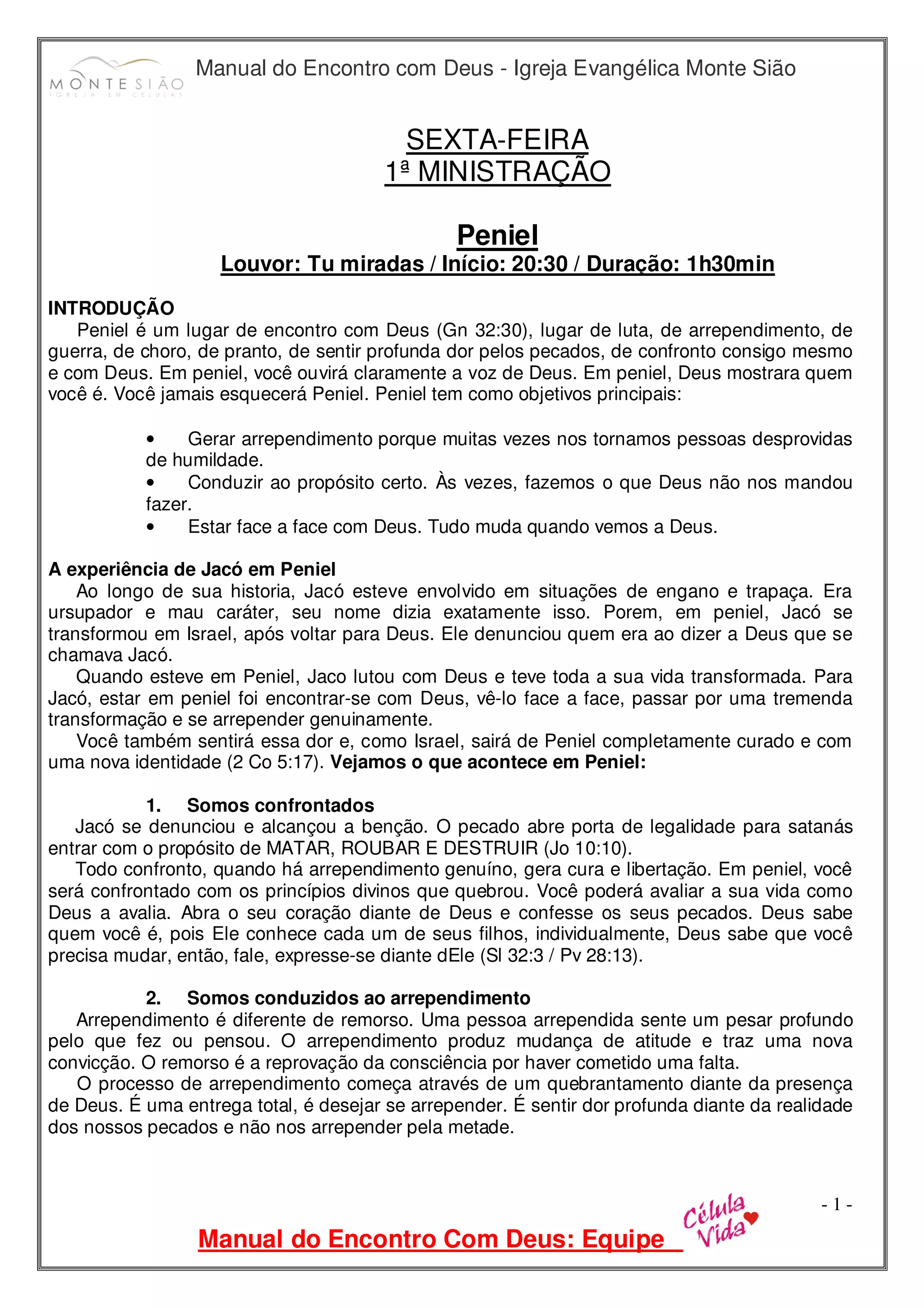 MONTE SIÃO
IGREJA EM CÉLULAS

Manual do Encontro com Deus - Igreja Evangélica Monte Sião

SEXTA-FEIRA
1ª MINISTRAÇÃO

Peniel
Louvor: Tu miradas / Início: 20:30 / Duração: 1h30min

INTRODUÇÃO
Peniel é um lugar de encontro com Deus (Gn 32:30), lugar de luta, de arrependimento, de guerra, de choro, de pranto, de sentir profunda dor pelos pecados, de confronto consigo mesmo e com Deus. Em peniel, você ouvirá claramente a voz de Deus. Em peniel, Deus mostrara quem você é. Você jamais esquecerá Peniel. Peniel tem como objetivos principais:

• Gerar arrependimento porque muitas vezes nos tornamos pessoas desprovidas de humildade.
• Conduzir ao propósito certo. Às vezes, fazemos o que Deus não nos mandou fazer.
• Estar face a face com Deus. Tudo muda quando vemos a Deus.

A experiência de Jacó em Peniel
Ao longo de sua historia, Jacó esteve envolvido em situações de engano e trapaça. Era ursupador e mau caráter, seu nome dizia exatamente isso. Porem, em peniel, Jacó se transformou em Israel, após voltar para Deus. Ele denunciou quem era ao dizer a Deus que se chamava Jacó.
Quando esteve em Peniel, Jaco lutou com Deus e teve toda a sua vida transformada. Para Jacó, estar em peniel foi encontrar-se com Deus, vê-lo face a face, passar por uma tremenda transformação e se arrepender genuinamente.
Você também sentirá essa dor e, como Israel, sairá de Peniel completamente curado e com uma nova identidade (2 Co 5:17). Vejamos o que acontece em Peniel:

1. Somos confrontados
Jacó se denunciou e alcançou a benção. O pecado abre porta de legalidade para satanás entrar com o propósito de MATAR, ROUBAR E DESTRUIR (Jo 10:10).
Todo confronto, quando há arrependimento genuíno, gera cura e libertação. Em peniel, você será confrontado com os princípios divinos que quebrou. Você poderá avaliar a sua vida como Deus a avalia. Abra o seu coração diante de Deus e confesse os seus pecados. Deus sabe quem você é, pois Ele conhece cada um de seus filhos, individualmente, Deus sabe que você precisa mudar, então, fale, expresse-se diante dEle (Sl 32:3 / Pv 28:13).

2. Somos conduzidos ao arrependimento
Arrependimento é diferente de remorso. Uma pessoa arrependida sente um pesar profundo pelo que fez ou pensou. O arrependimento produz mudança de atitude e traz uma nova convicção. O remorso é a reprovação da consciência por haver cometido uma falta.
O processo de arrependimento começa através de um quebrantamento diante da presença de Deus. É uma entrega total, é desejar se arrepender. É sentir dor profunda diante da realidade dos nossos pecados e não nos arrepender pela metade.

- 1 -

Manual do Encontro Com Deus: Equipe

Célula Vida